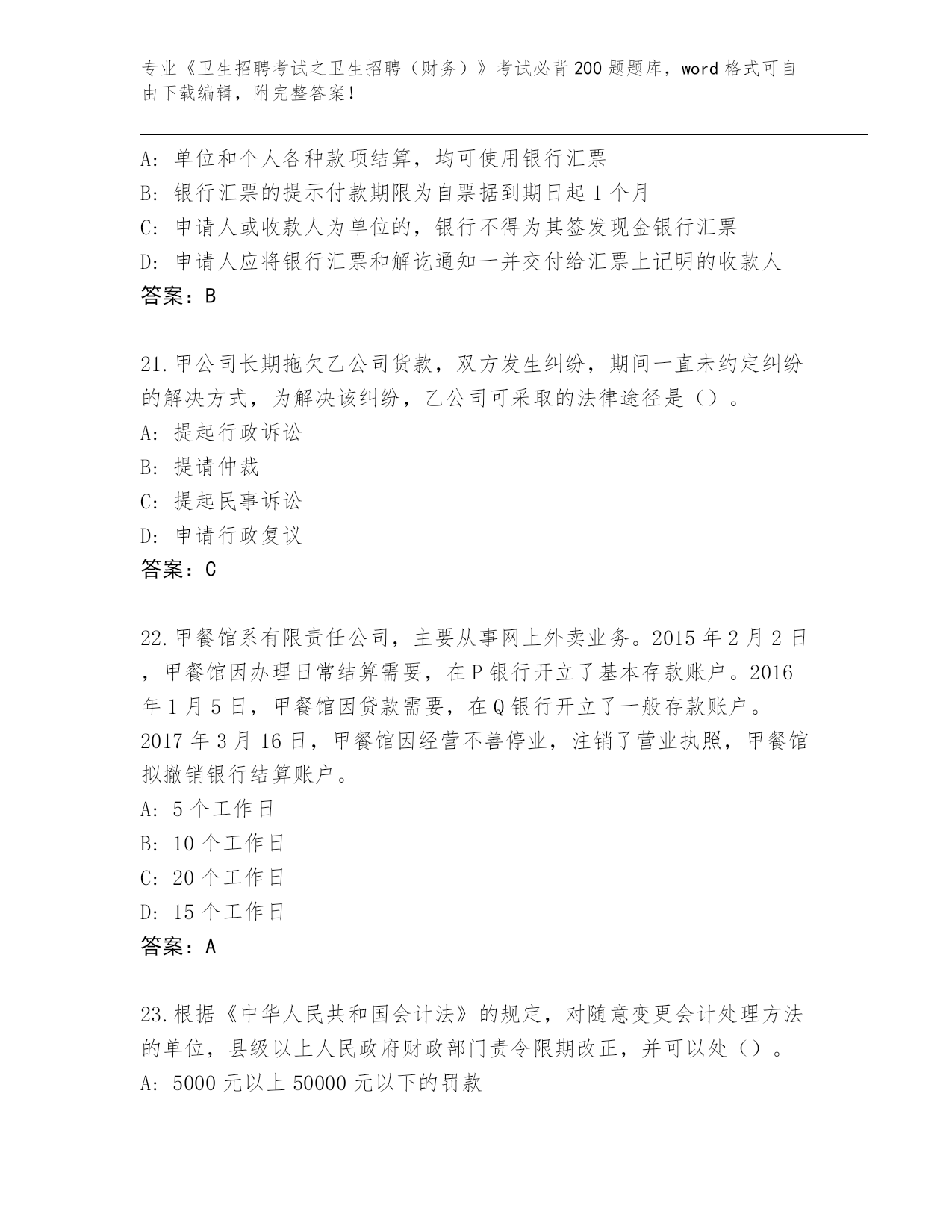 专业《卫生招聘考试之卫生招聘（财务）》考试必背200题题库，word格式可自由下载编辑，附完整答案！

A: 单位和个人各种款项结算，均可使用银行汇票
B: 银行汇票的提示付款期限为自票据到期日起1个月
C: 申请人或收款人为单位的，银行不得为其签发现金银行汇票
D: 申请人应将银行汇票和解讫通知一并交付给汇票上记明的收款人
答案：B

21.甲公司长期拖欠乙公司货款，双方发生纠纷，期间一直未约定纠纷的解决方式，为解决该纠纷，乙公司可采取的法律途径是（）。
A: 提起行政诉讼
B: 提请仲裁
C: 提起民事诉讼
D: 申请行政复议
答案：C

22.甲餐馆系有限责任公司，主要从事网上外卖业务。2015年2月2日，甲餐馆因办理日常结算需要，在P银行开立了基本存款账户。2016年1月5日，甲餐馆因贷款需要，在Q银行开立了一般存款账户。2017年3月16日，甲餐馆因经营不善停业，注销了营业执照，甲餐馆拟撤销银行结算账户。
A: 5个工作日
B: 10个工作日
C: 20个工作日
D: 15个工作日
答案：A

23.根据《中华人民共和国会计法》的规定，对随意变更会计处理方法的单位，县级以上人民政府财政部门责令限期改正，并可以处（）。
A: 5000元以上50000元以下的罚款